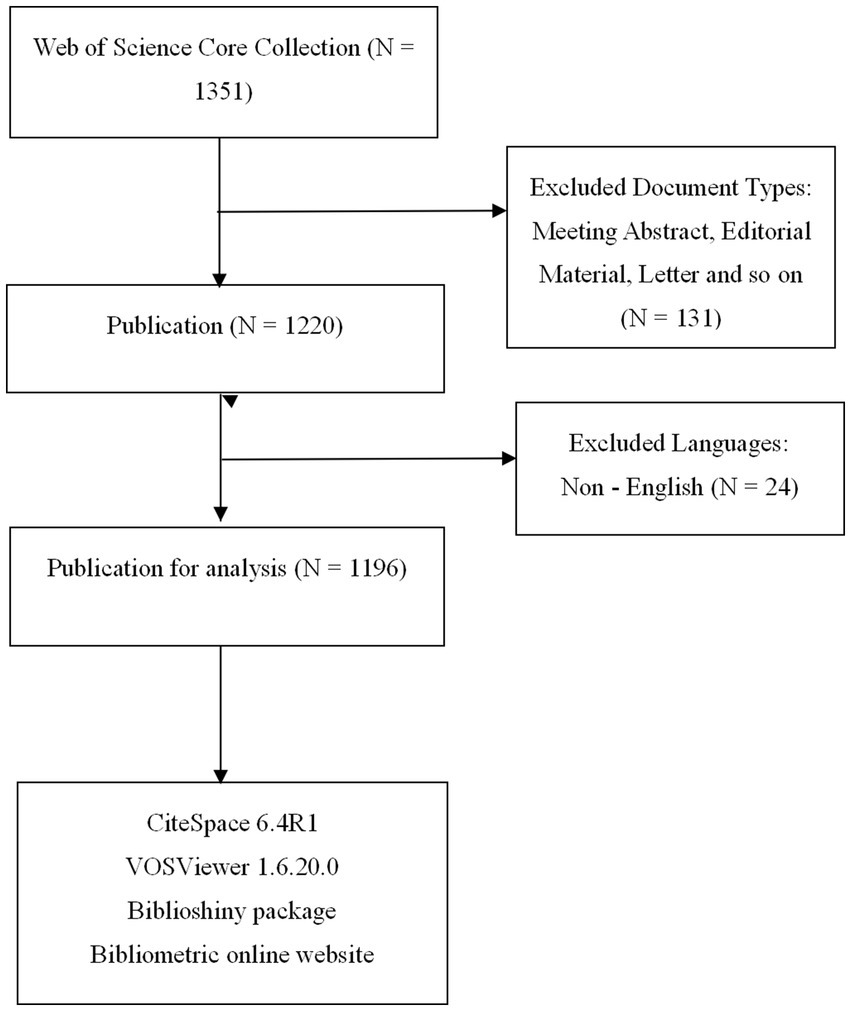 Web of Science Core Collection (N = 1351)

Excluded Document Types: Meeting Abstract, Editorial Material, Letter and so on (N = 131)

Publication (N = 1220)

Excluded Languages: Non - English (N = 24)

Publication for analysis (N = 1196)

CiteSpace 6.4R1
VOSViewer 1.6.20.0
Biblioshiny package
Bibliometric online website